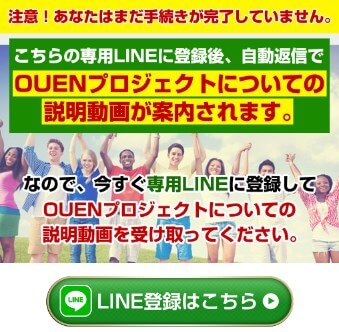 注意！あなたはまだ手続きが完了していません。

こちらの専用LINEに登録後、自動返信で
OUENプロジェクトについての
説明動画が案内されます。

なので、今すぐ専用LINEに登録して
OUENプロジェクトについての
説明動画を受け取ってください。

LINE

LINE登録はこちら